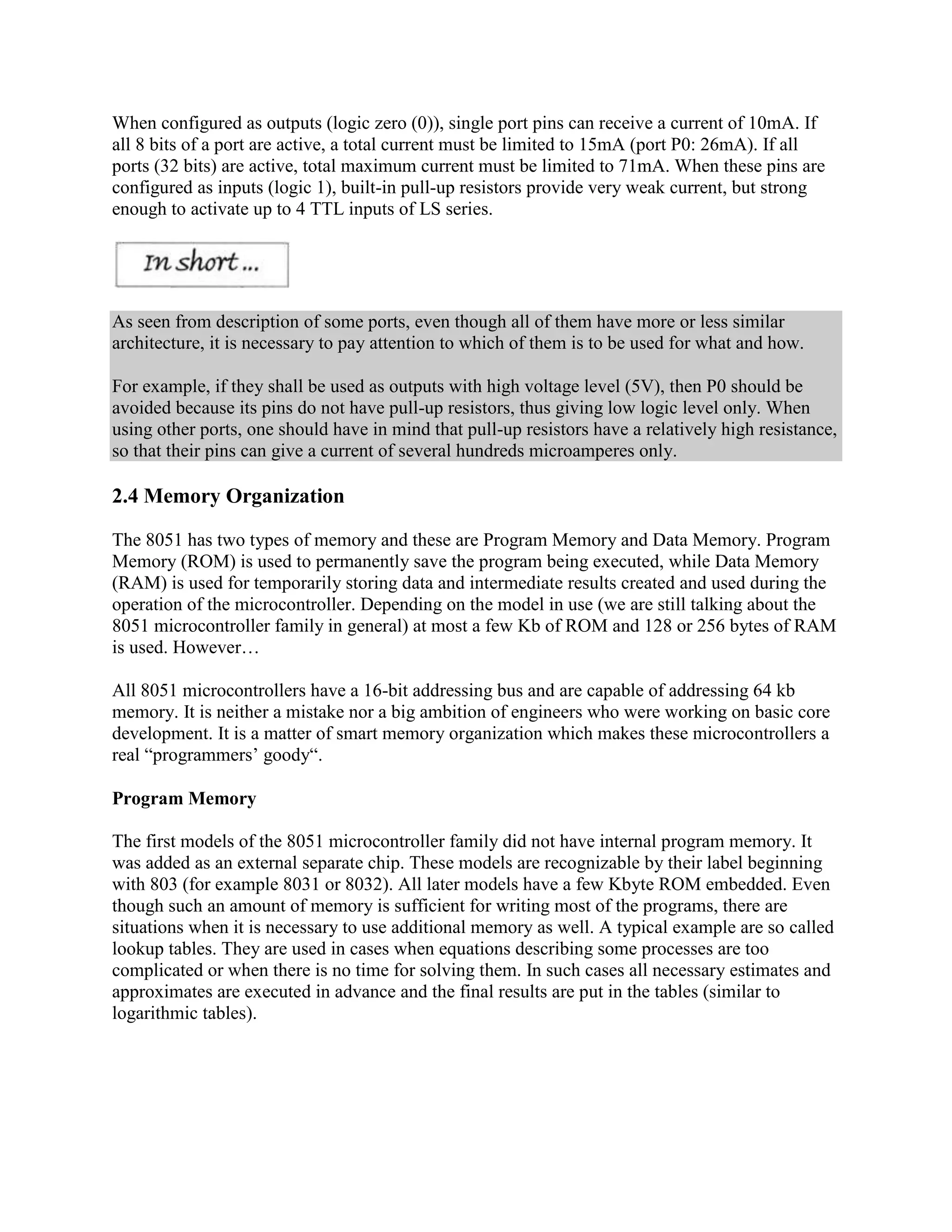 When configured as outputs (logic zero (0)), single port pins can receive a current of 10mA. If all 8 bits of a port are active, a total current must be limited to 15mA (port P0: 26mA). If all ports (32 bits) are active, total maximum current must be limited to 71mA. When these pins are configured as inputs (logic 1), built-in pull-up resistors provide very weak current, but strong enough to activate up to 4 TTL inputs of LS series.

In short...

As seen from description of some ports, even though all of them have more or less similar architecture, it is necessary to pay attention to which of them is to be used for what and how.

For example, if they shall be used as outputs with high voltage level (5V), then P0 should be avoided because its pins do not have pull-up resistors, thus giving low logic level only. When using other ports, one should have in mind that pull-up resistors have a relatively high resistance, so that their pins can give a current of several hundreds microamperes only.

2.4 Memory Organization

The 8051 has two types of memory and these are Program Memory and Data Memory. Program Memory (ROM) is used to permanently save the program being executed, while Data Memory (RAM) is used for temporarily storing data and intermediate results created and used during the operation of the microcontroller. Depending on the model in use (we are still talking about the 8051 microcontroller family in general) at most a few Kb of ROM and 128 or 256 bytes of RAM is used. However…

All 8051 microcontrollers have a 16-bit addressing bus and are capable of addressing 64 kb memory. It is neither a mistake nor a big ambition of engineers who were working on basic core development. It is a matter of smart memory organization which makes these microcontrollers a real “programmers’ goody“.

Program Memory

The first models of the 8051 microcontroller family did not have internal program memory. It was added as an external separate chip. These models are recognizable by their label beginning with 803 (for example 8031 or 8032). All later models have a few Kbyte ROM embedded. Even though such an amount of memory is sufficient for writing most of the programs, there are situations when it is necessary to use additional memory as well. A typical example are so called lookup tables. They are used in cases when equations describing some processes are too complicated or when there is no time for solving them. In such cases all necessary estimates and approximates are executed in advance and the final results are put in the tables (similar to logarithmic tables).